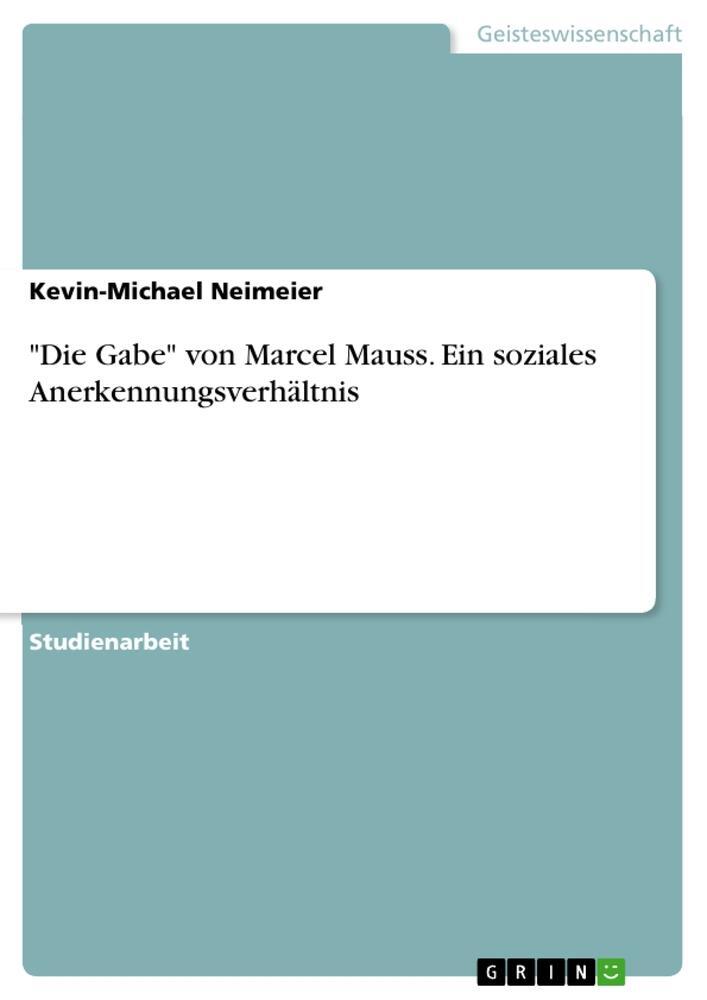 Geisteswissenschaft

Kevin-Michael Neimeier

"Die Gabe" von Marcel Mauss. Ein soziales Anerkennungsverhältnis

Studienarbeit

GRIN